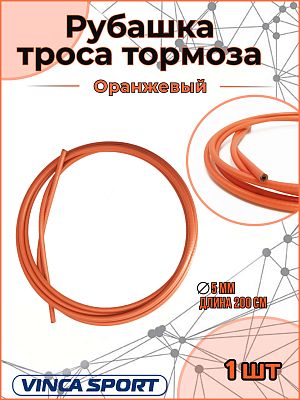 Рубашка троса тормоза

Оранжевый

∅ 5 ММ
ДЛИНА 200 СМ

1 шт

VINCA SPORT